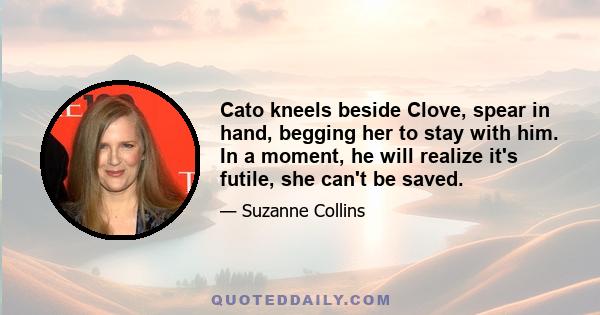 Cato kneels beside Clove, spear in hand, begging her to stay with him. In a moment, he will realize it's futile, she can't be saved.

— Suzanne Collins

QUOTEDDAILY.COM